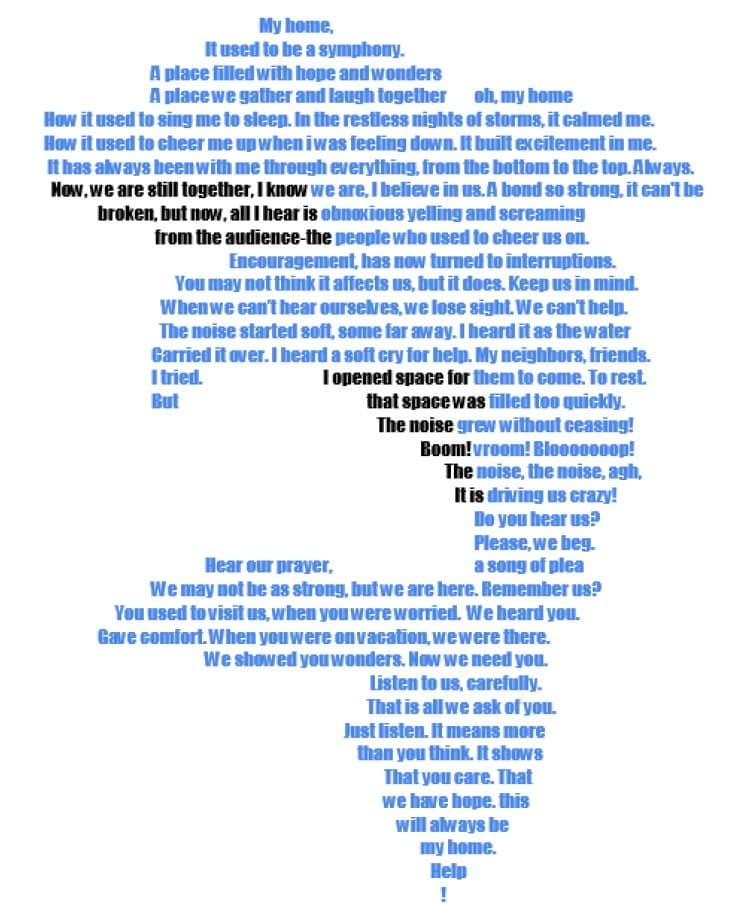 My home,
It used to be a symphony.
A place filled with hope and wonders
A place we gather and laugh together oh, my home
How it used to sing me to sleep. In the restless nights of storms, it calmed me.
How it used to cheer me up when i was feeling down. It built excitement in me.
It has always been with me through everything, from the bottom to the top. Always.
Now, we are still together, I know we are, I believe in us. A bond so strong, it can't be
broken, but now, all I hear is obnoxious yelling and screaming
from the audience-the people who used to cheer us on.
Encouragement, has now turned to interruptions.
You may not think it affects us, but it does. Keep us in mind.
When we can't hear ourselves, we lose sight. We can't help.
The noise started soft, some far away. I heard it as the water
Carried it over. I heard a soft cry for help. My neighbors, friends.
I tried. I opened space for them to come. To rest.
But that space was filled too quickly.
The noise grew without ceasing!
Boom! vroom! Bloooooooop!
The noise, the noise, agh,
It is driving us crazy!
Do you hear us?
Please, we beg.
Hear our prayer, a song of plea
We may not be as strong, but we are here. Remember us?
You used to visit us, when you were worried. We heard you.
Gave comfort. When you were on vacation, we were there.
We showed you wonders. Now we need you.
Listen to us, carefully.
That is all we ask of you.
Just listen. It means more
than you think. It shows
That you care. That
we have hope. this
will always be
my home.
Help
!